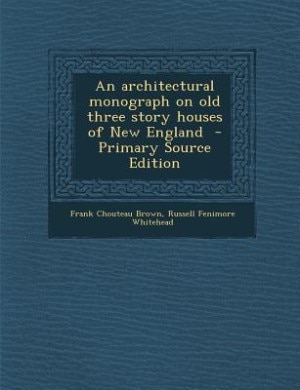 An architectural monograph on old three story houses of New England - Primary Source Edition

Frank Chouteau Brown, Russell Fenimore Whitehead